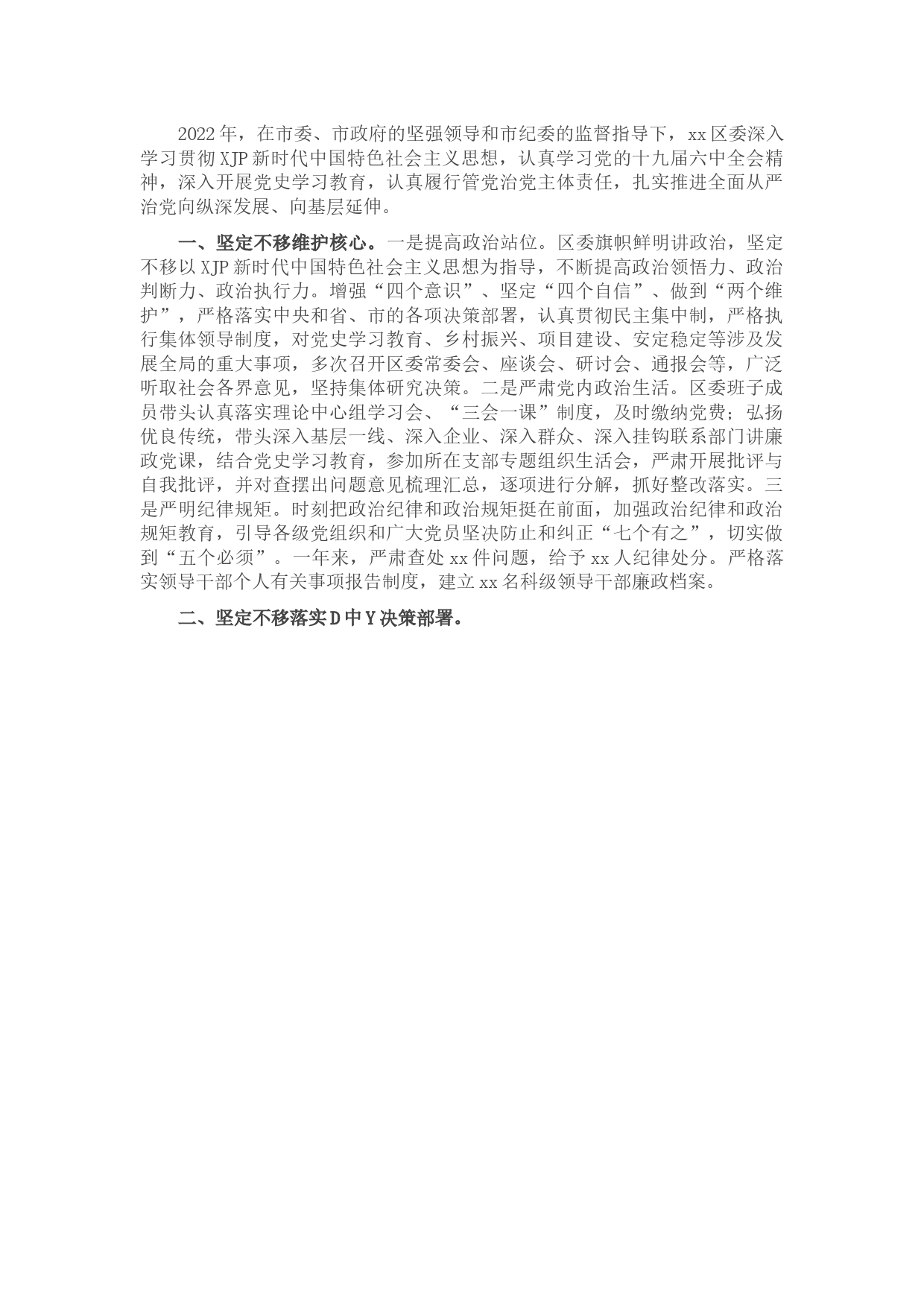 2022年，在市委、市政府的坚强领导和市纪委的监督指导下，xx区委深入学习贯彻XJP新时代中国特色社会主义思想，认真学习党的十九届六中全会精神，深入开展党史学习教育，认真履行管党治党主体责任，扎实推进全面从严治党向纵深发展、向基层延伸。

一、坚定不移维护核心。一是提高政治站位。区委旗帜鲜明讲政治，坚定不移以XJP新时代中国特色社会主义思想为指导，不断提高政治领悟力、政治判断力、政治执行力。增强“四个意识”、坚定“四个自信”、做到“两个维护”，严格落实中央和省、市的各项决策部署，认真贯彻民主集中制，严格执行集体领导制度，对党史学习教育、乡村振兴、项目建设、安定稳定等涉及发展全局的重大事项，多次召开区委常委会、座谈会、研讨会、通报会等，广泛听取社会各界意见，坚持集体研究决策。二是严肃党内政治生活。区委班子成员带头认真落实理论中心组学习会、“三会一课”制度，及时缴纳党费；弘扬优良传统，带头深入基层一线、深入企业、深入群众、深入挂钩联系部门讲廉政党课，结合党史学习教育，参加所在支部专题组织生活会，严肃开展批评与自我批评，并对查摆出问题意见梳理汇总，逐项进行分解，抓好整改落实。三是严明纪律规矩。时刻把政治纪律和政治规矩挺在前面，加强政治纪律和政治规矩教育，引导各级党组织和广大党员坚决防止和纠正“七个有之”，切实做到“五个必须”。一年来，严肃查处xx件问题，给予xx人纪律处分。严格落实领导干部个人有关事项报告制度，建立xx名科级领导干部廉政档案。

二、坚定不移落实D中Y决策部署。